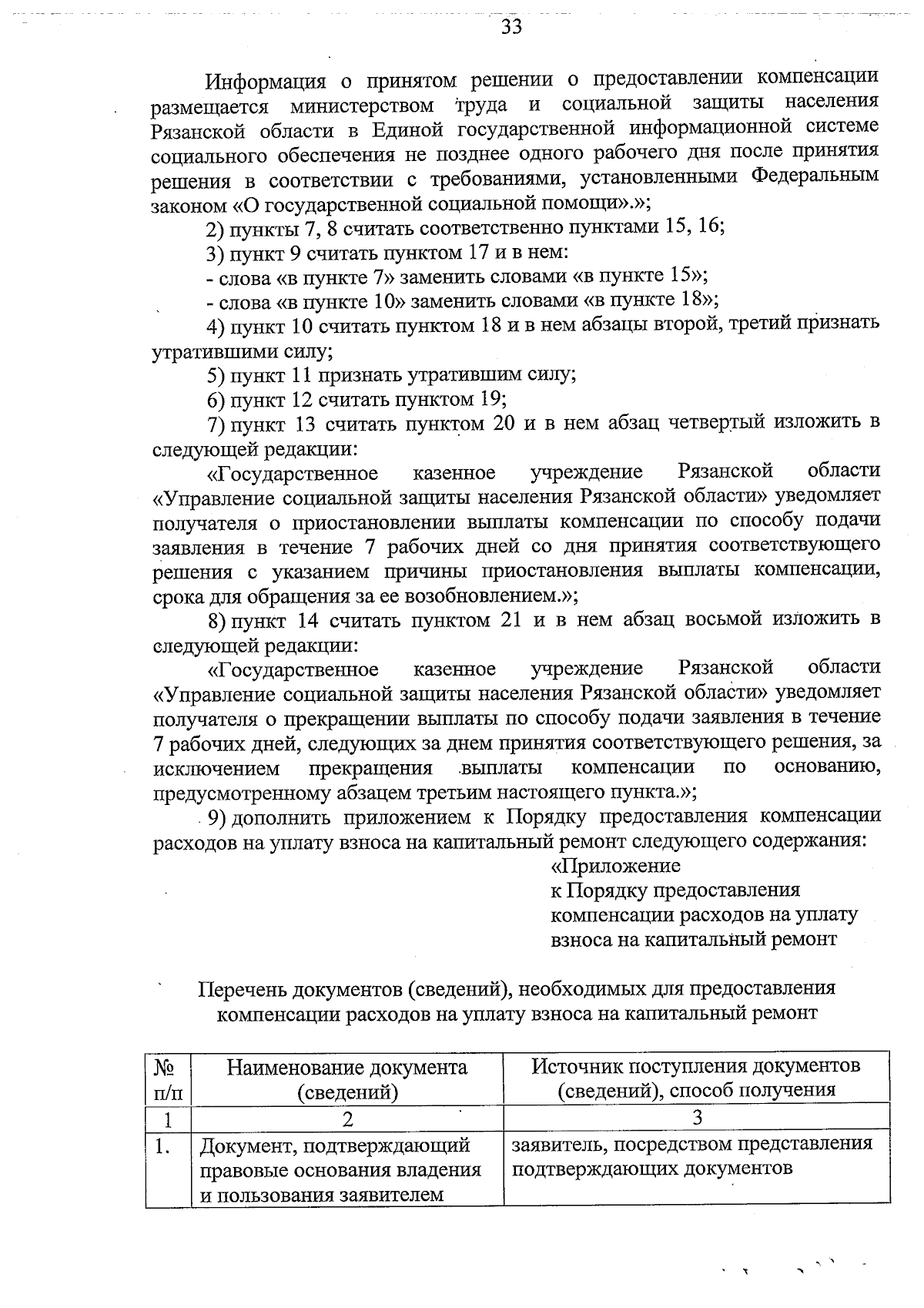 33

Информация о принятом решении о предоставлении компенсации размещается министерством труда и социальной защиты населения Рязанской области в Единой государственной информационной системе социального обеспечения не позднее одного рабочего дня после принятия решения в соответствии с требованиями, установленными Федеральным законом «О государственной социальной помощи».»;

2) пункты 7, 8 считать соответственно пунктами 15, 16;

3) пункт 9 считать пунктом 17 и в нем:

- слова «в пункте 7» заменить словами «в пункте 15»;

- слова «в пункте 10» заменить словами «в пункте 18»;

4) пункт 10 считать пунктом 18 и в нем абзацы второй, третий признать утратившими силу;

5) пункт 11 признать утратившим силу;

6) пункт 12 считать пунктом 19;

7) пункт 13 считать пунктом 20 и в нем абзац четвертый изложить в следующей редакции:

«Государственное казенное учреждение Рязанской области «Управление социальной защиты населения Рязанской области» уведомляет получателя о приостановлении выплаты компенсации по способу подачи заявления в течение 7 рабочих дней со дня принятия соответствующего решения с указанием причины приостановления выплаты компенсации, срока для обращения за ее возобновлением.»;

8) пункт 14 считать пунктом 21 и в нем абзац восьмой изложить в следующей редакции:

«Государственное казенное учреждение Рязанской области «Управление социальной защиты населения Рязанской области» уведомляет получателя о прекращении выплаты по способу подачи заявления в течение 7 рабочих дней, следующих за днем принятия соответствующего решения, за исключением прекращения выплаты компенсации по основанию, предусмотренному абзацем третьим настоящего пункта.»;

9) дополнить приложением к Порядку предоставления компенсации расходов на уплату взноса на капитальный ремонт следующего содержания:

«Приложение
к Порядку предоставления
компенсации расходов на уплату
взноса на капитальный ремонт

Перечень документов (сведений), необходимых для предоставления компенсации расходов на уплату взноса на капитальный ремонт

| № п/п | Наименование документа (сведений) | Источник поступления документов (сведений), способ получения |
|---|---|---|
| 1 | 2 | 3 |
| 1. | Документ, подтверждающий правовые основания владения и пользования заявителем | заявитель, посредством представления подтверждающих документов |